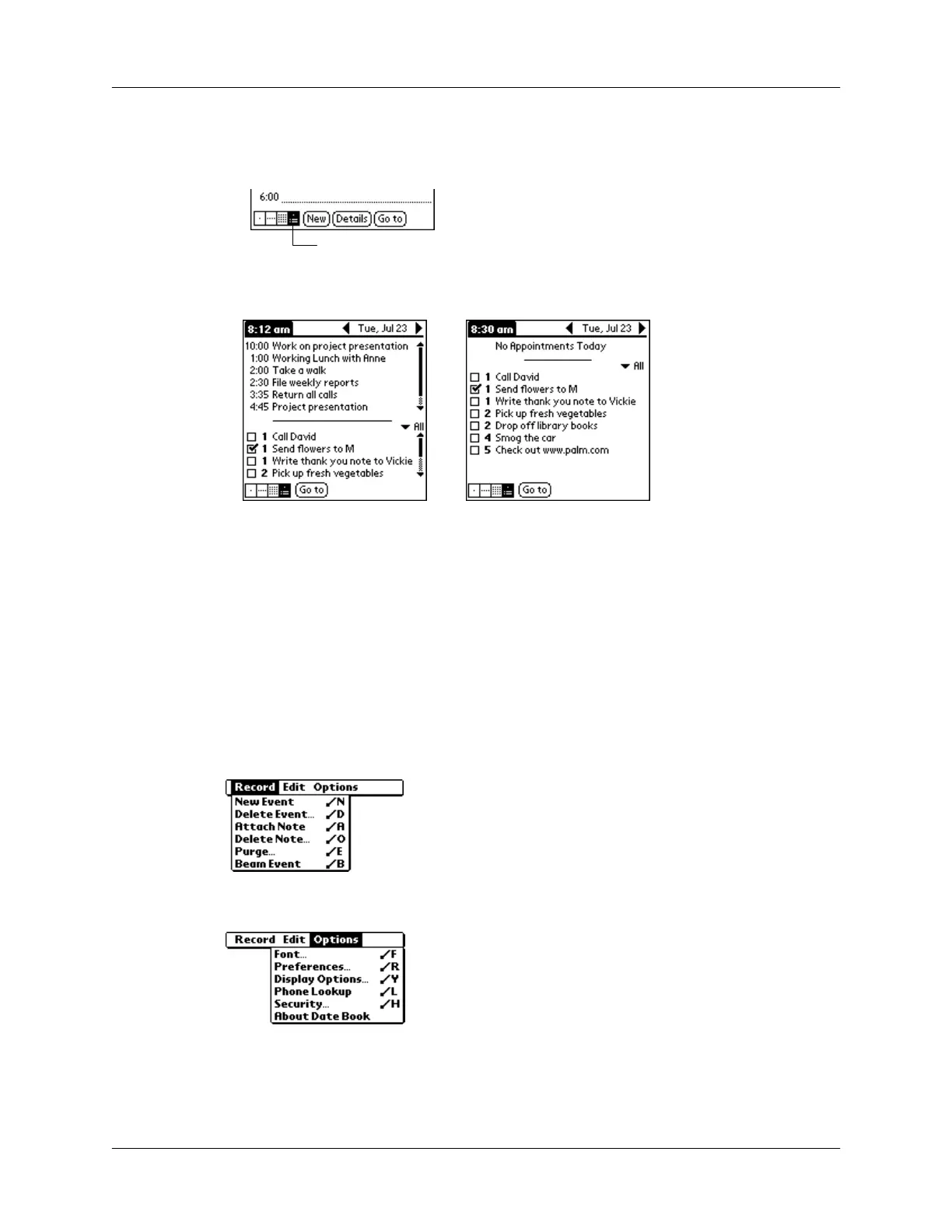 6:00

New Details Go to

8:12 am Tue, Jul 23

10:00 Work on project presentation
1:00 Working Lunch with Anne
2:00 Take a walk
2:30 File weekly reports
3:35 Return all calls
4:45 Project presentation

All

1 Call David
1 Send flowers to M
1 Write thank you note to Vickie
2 Pick up fresh vegetables

Go to

8:30 am Tue, Jul 23

No Appointments Today

All

1 Call David
1 Send flowers to M
1 Write thank you note to Vickie
2 Pick up fresh vegetables
2 Drop off library books
4 Smog the car
5 Check out www.palm.com

Go to

Record Edit Options
New Event ✓N
Delete Event... ✓D
Attach Note ✓A
Delete Note... ✓O
Purge... ✓E
Beam Event ✓B

Record Edit Options
Font... ✓F
Preferences... ✓R
Display Options... ✓Y
Phone Lookup ✓L
Security... ✓H
About Date Book